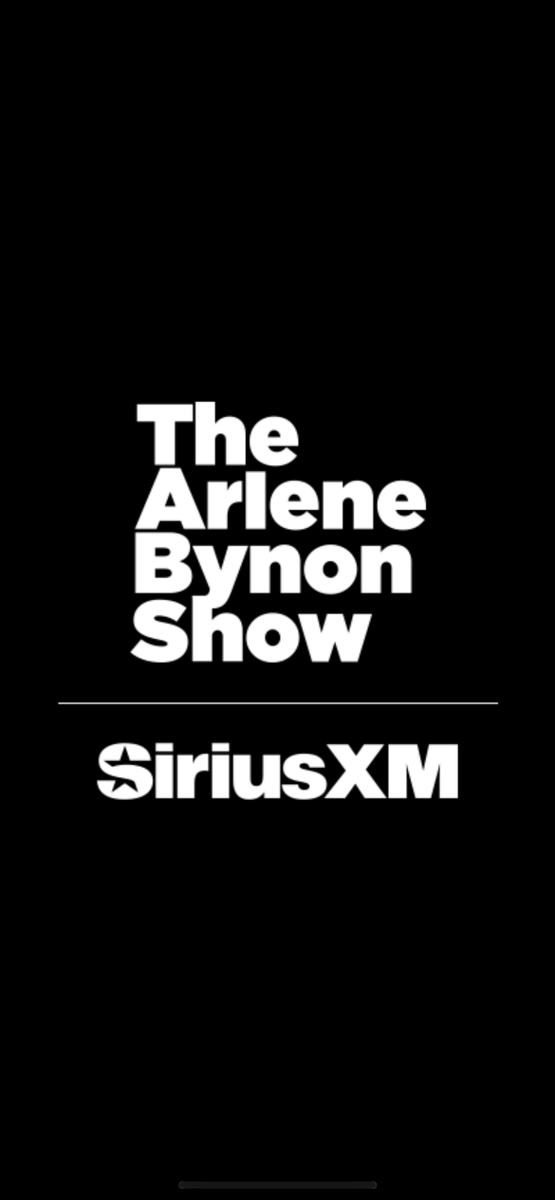 The Arlene Bynon Show

SiriusXM